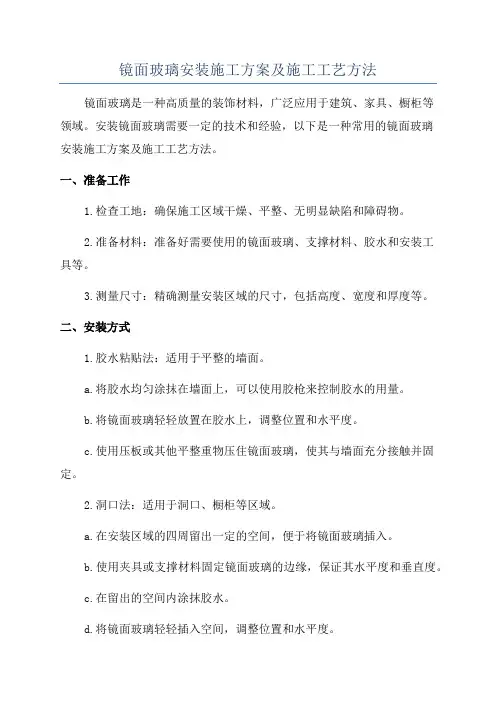 镜面玻璃安装施工方案及施工工艺方法

镜面玻璃是一种高质量的装饰材料，广泛应用于建筑、家具、橱柜等领域。安装镜面玻璃需要一定的技术和经验，以下是一种常用的镜面玻璃安装施工方案及施工工艺方法。

一、准备工作

1.检查工地：确保施工区域干燥、平整、无明显缺陷和障碍物。

2.准备材料：准备好需要使用的镜面玻璃、支撑材料、胶水和安装工具等。

3.测量尺寸：精确测量安装区域的尺寸，包括高度、宽度和厚度等。

二、安装方式

1.胶水粘贴法：适用于平整的墙面。

a.将胶水均匀涂抹在墙面上，可以使用胶枪来控制胶水的用量。

b.将镜面玻璃轻轻放置在胶水上，调整位置和水平度。

c.使用压板或其他平整重物压住镜面玻璃，使其与墙面充分接触并固定。

2.洞口法：适用于洞口、橱柜等区域。

a.在安装区域的四周留出一定的空间，便于将镜面玻璃插入。

b.使用夹具或支撑材料固定镜面玻璃的边缘，保证其水平度和垂直度。

c.在留出的空间内涂抹胶水。

d.将镜面玻璃轻轻插入空间，调整位置和水平度。